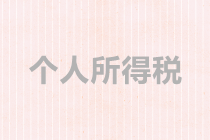 个人所得税